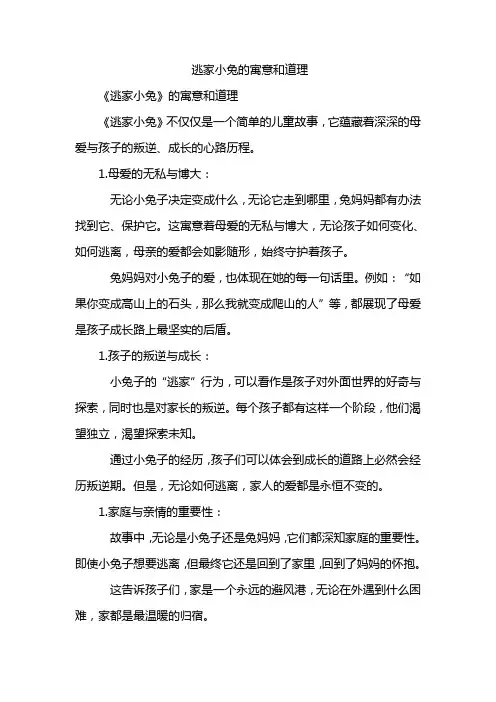 逃家小兔的寓意和道理

《逃家小兔》的寓意和道理

《逃家小兔》不仅仅是一个简单的儿童故事，它蕴藏着深深的母爱与孩子的叛逆、成长的心路历程。

1.母爱的无私与博大：

无论小兔子决定变成什么，无论它走到哪里，兔妈妈都有办法找到它、保护它。这寓意着母爱的无私与博大，无论孩子如何变化、如何逃离，母亲的爱都会如影随形，始终守护着孩子。

兔妈妈对小兔子的爱，也体现在她的每一句话里。例如：“如果你变成高山上的石头，那么我就变成爬山的人”等，都展现了母爱是孩子成长路上最坚实的后盾。

1.孩子的叛逆与成长：

小兔子的“逃家”行为，可以看作是孩子对外面世界的好奇与探索，同时也是对家长的叛逆。每个孩子都有这样一个阶段，他们渴望独立，渴望探索未知。

通过小兔子的经历，孩子们可以体会到成长的道路上必然会经历叛逆期。但是，无论如何逃离，家人的爱都是永恒不变的。

1.家庭与亲情的重要性：

故事中，无论是小兔子还是兔妈妈，它们都深知家庭的重要性。即使小兔子想要逃离，但最终它还是回到了家里，回到了妈妈的怀抱。

这告诉孩子们，家是一个永远的避风港，无论在外遇到什么困难，家都是最温暖的归宿。